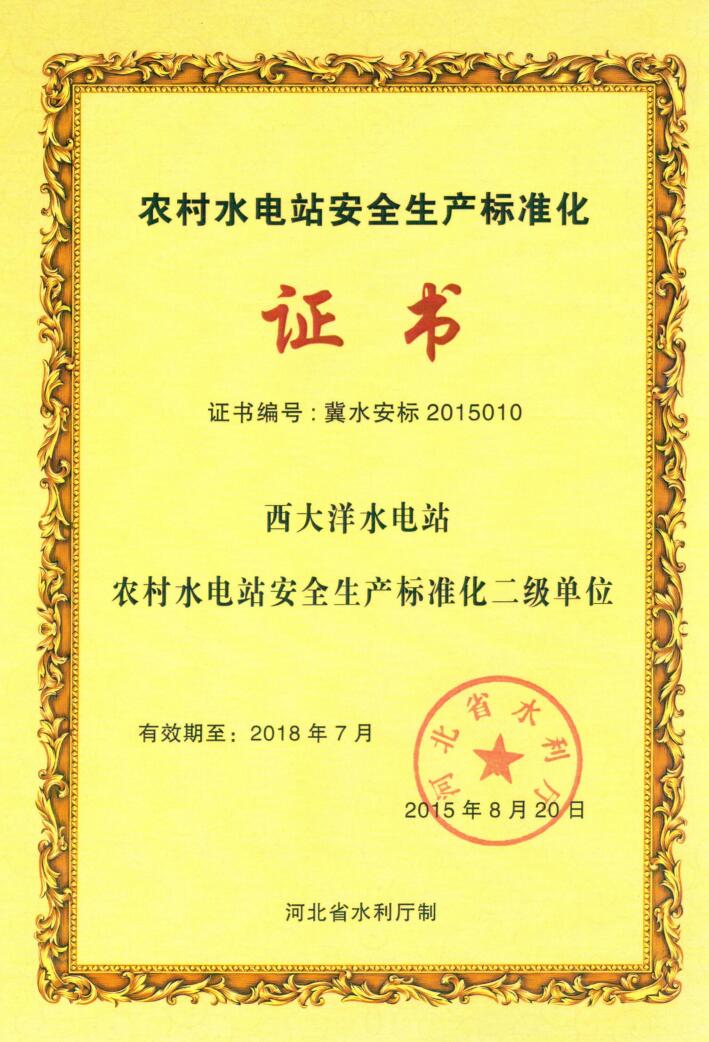 农村水电站安全生产标准化

证书

证书编号：冀水安标 2015010

西大洋水电站

农村水电站安全生产标准化二级单位

有效期至：2018 年 7 月

河北省水利厅

2015 年 8 月 20 日

河北省水利厅制